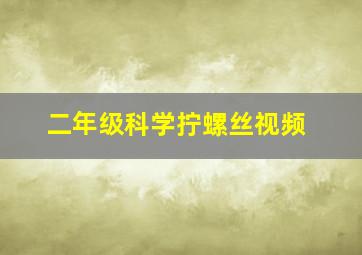 二年级科学拧螺丝视频